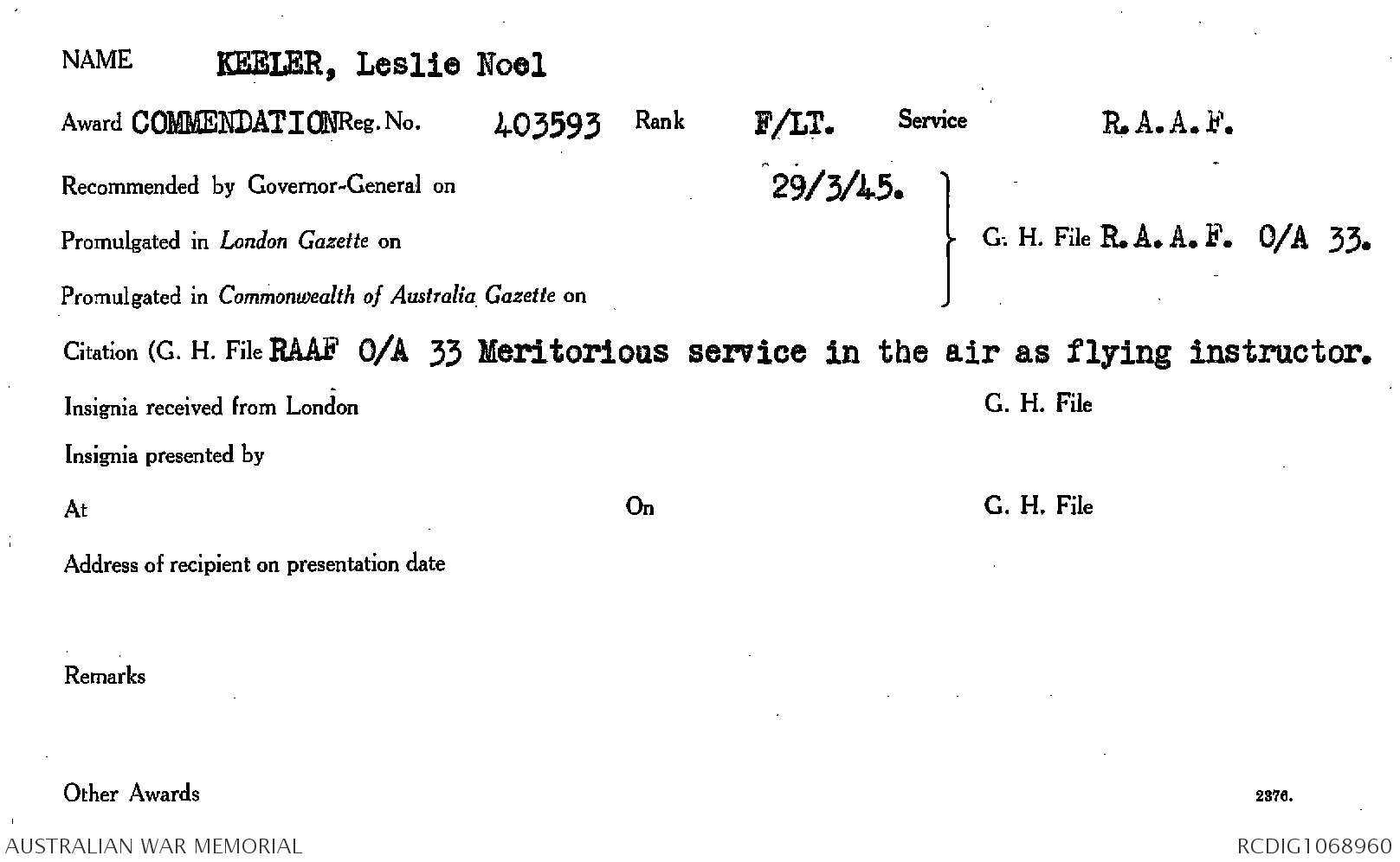 NAME KEELER, Leslie Noel

Award COMMENDATION Reg. No. 403593 Rank F/LT. Service R.A.A.F.

Recommended by Governor-General on 29/3/45.

Promulgated in London Gazette on

Promulgated in Commonwealth of Australia Gazette on

G. H. File R.A.A.F. O/A 33.

Citation (G. H. File RAAF O/A 33 Meritorious service in the air as flying instructor.

Insignia received from London G. H. File

Insignia presented by

At On G. H. File

Address of recipient on presentation date

Remarks

Other Awards

2376.

AUSTRALIAN WAR MEMORIAL

RCDIG1068960